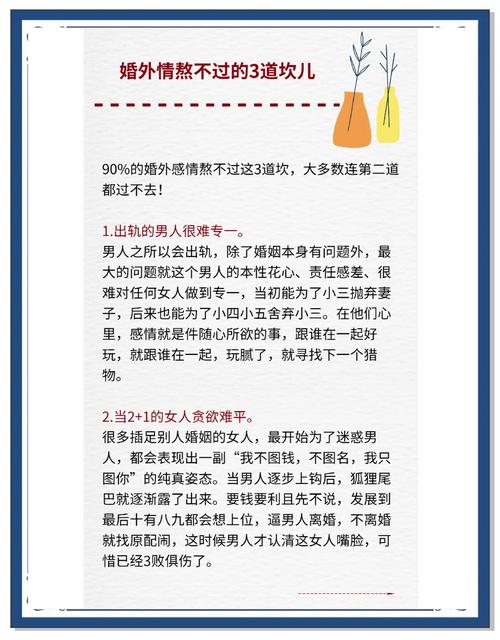 婚外情熬不过的3道坎儿

90%的婚外感情熬不过这3道坎，大多数连第二道都过不去！

1.出轨的男人很难专一。
男人之所以会出轨，除了婚姻本身有问题外，最大的问题就这个男人的本性花心、责任感差、很难对任何女人做到专一，当初能为了小三抛弃妻子，后来也能为了小四小五舍弃小三。在他们心里，感情就是件随心所欲的事，跟谁在一起好玩，就跟谁在一起，玩腻了，就寻找下一个猎物。

2.当2+1的女人贪欲难平。
很多插足别人婚姻的女人，最开始为了迷惑男人，都会表现出一副“我不图钱，不图名，我只图你”的纯真姿态。当男人逐步上钩后，狐狸尾巴就逐渐露了出来。要钱要利且先不说，发展到最后十有八九都会想上位，逼男人离婚，不离婚就找原配闹，这时候男人才认清这女人嘴脸，可惜已经3败俱伤了。